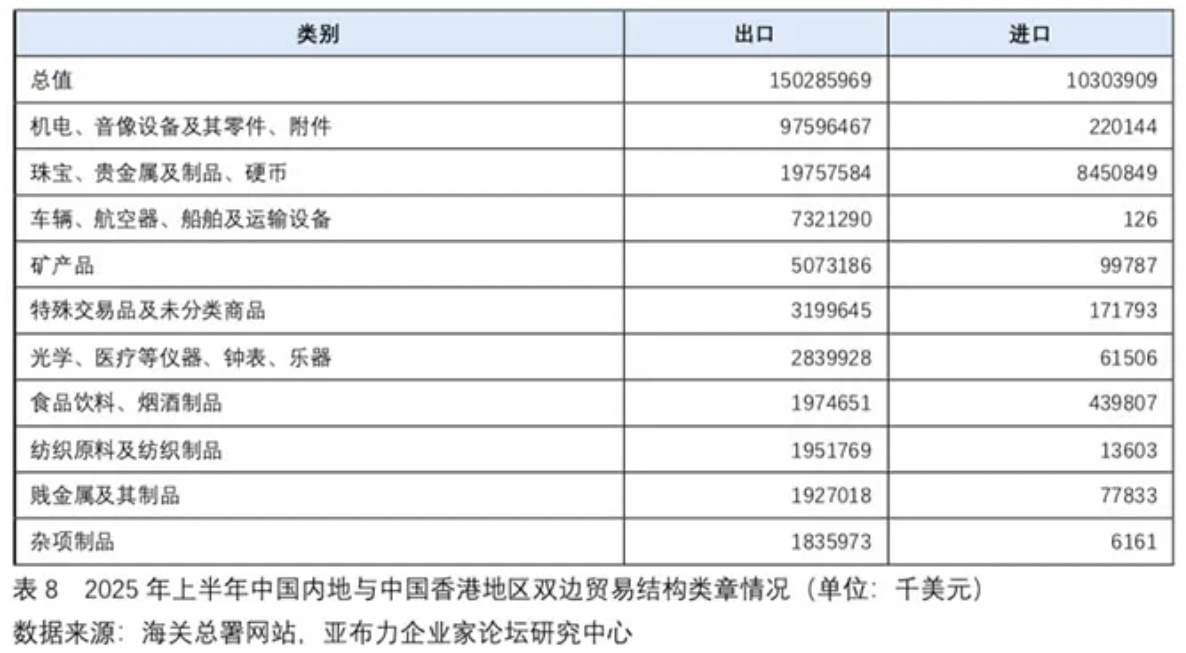 | 类别 | 出口 | 进口 |
|---|---|---|
| 总值 | 150285969 | 10303909 |
| 机电、音像设备及其零件、附件 | 97596467 | 220144 |
| 珠宝、贵金属及制品、硬币 | 19757584 | 8450849 |
| 车辆、航空器、船舶及运输设备 | 7321290 | 126 |
| 矿产品 | 5073186 | 99787 |
| 特殊交易品及未分类商品 | 3199645 | 171793 |
| 光学、医疗等仪器、钟表、乐器 | 2839928 | 61506 |
| 食品饮料、烟酒制品 | 1974651 | 439807 |
| 纺织原料及纺织制品 | 1951769 | 13603 |
| 贱金属及其制品 | 1927018 | 77833 |
| 杂项制品 | 1835973 | 6161 |

表8 2025年上半年中国内地与中国香港地区双边贸易结构类章情况（单位：千美元）

数据来源：海关总署网站，亚布力企业家论坛研究中心